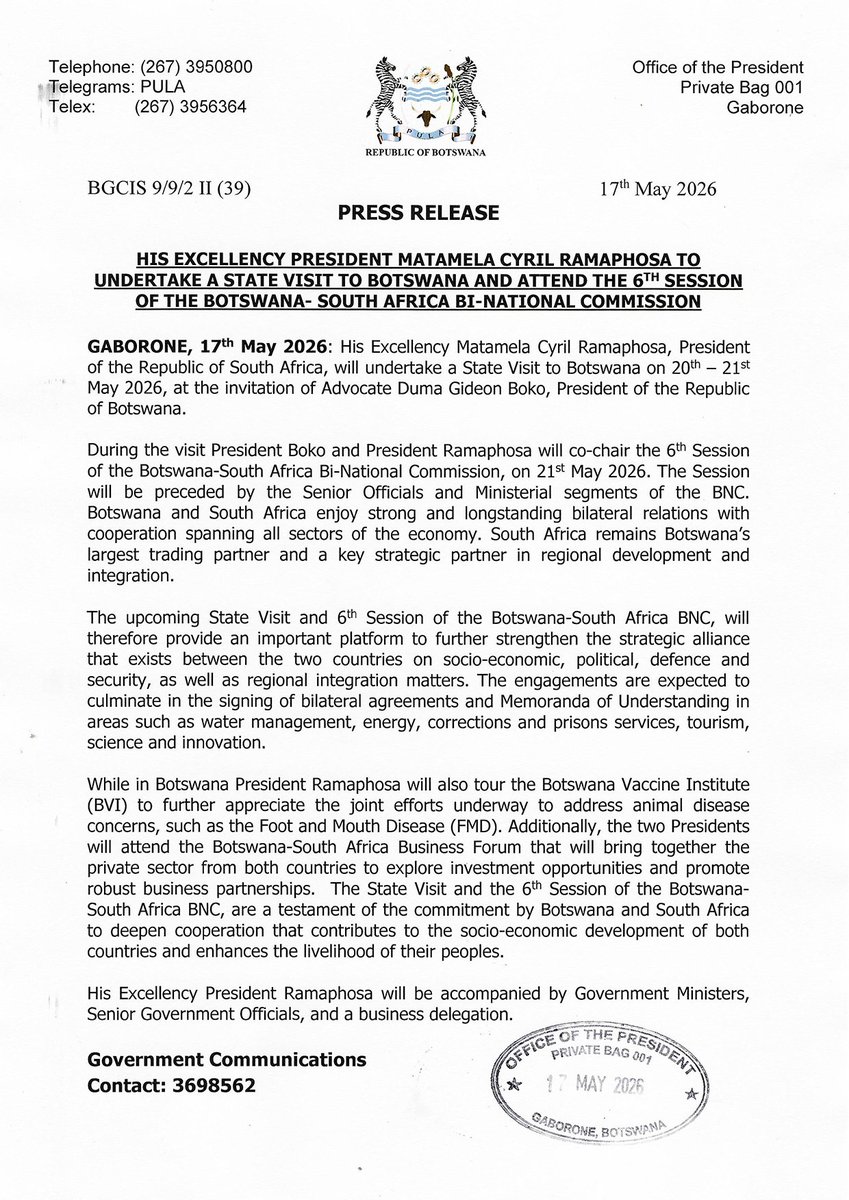 Telephone: (267) 3950800
Telegrams: PULA
Telex: (267) 3956364

PULA
REPUBLIC OF BOTSWANA

Office of the President
Private Bag 001
Gaborone

BGCIS 9/9/2 II (39)

17$^{th}$ May 2026

PRESS RELEASE

HIS EXCELLENCY PRESIDENT MATAMELA CYRIL RAMAPHOSA TO UNDERTAKE A STATE VISIT TO BOTSWANA AND ATTEND THE 6$^{TH}$ SESSION OF THE BOTSWANA- SOUTH AFRICA BI-NATIONAL COMMISSION

GABORONE, 17$^{th}$ May 2026: His Excellency Matamela Cyril Ramaphosa, President of the Republic of South Africa, will undertake a State Visit to Botswana on 20$^{th}$ – 21$^{st}$ May 2026, at the invitation of Advocate Duma Gideon Boko, President of the Republic of Botswana.

During the visit President Boko and President Ramaphosa will co-chair the 6$^{th}$ Session of the Botswana-South Africa Bi-National Commission, on 21$^{st}$ May 2026. The Session will be preceded by the Senior Officials and Ministerial segments of the BNC. Botswana and South Africa enjoy strong and longstanding bilateral relations with cooperation spanning all sectors of the economy. South Africa remains Botswana's largest trading partner and a key strategic partner in regional development and integration.

The upcoming State Visit and 6$^{th}$ Session of the Botswana-South Africa BNC, will therefore provide an important platform to further strengthen the strategic alliance that exists between the two countries on socio-economic, political, defence and security, as well as regional integration matters. The engagements are expected to culminate in the signing of bilateral agreements and Memoranda of Understanding in areas such as water management, energy, corrections and prisons services, tourism, science and innovation.

While in Botswana President Ramaphosa will also tour the Botswana Vaccine Institute (BVI) to further appreciate the joint efforts underway to address animal disease concerns, such as the Foot and Mouth Disease (FMD). Additionally, the two Presidents will attend the Botswana-South Africa Business Forum that will bring together the private sector from both countries to explore investment opportunities and promote robust business partnerships. The State Visit and the 6$^{th}$ Session of the Botswana-South Africa BNC, are a testament of the commitment by Botswana and South Africa to deepen cooperation that contributes to the socio-economic development of both countries and enhances the livelihood of their peoples.

His Excellency President Ramaphosa will be accompanied by Government Ministers, Senior Government Officials, and a business delegation.

Government Communications
Contact: 3698562

OFFICE OF THE PRESIDENT
PRIVATE BAG 001
17 MAY 2026
GABORONE, BOTSWANA